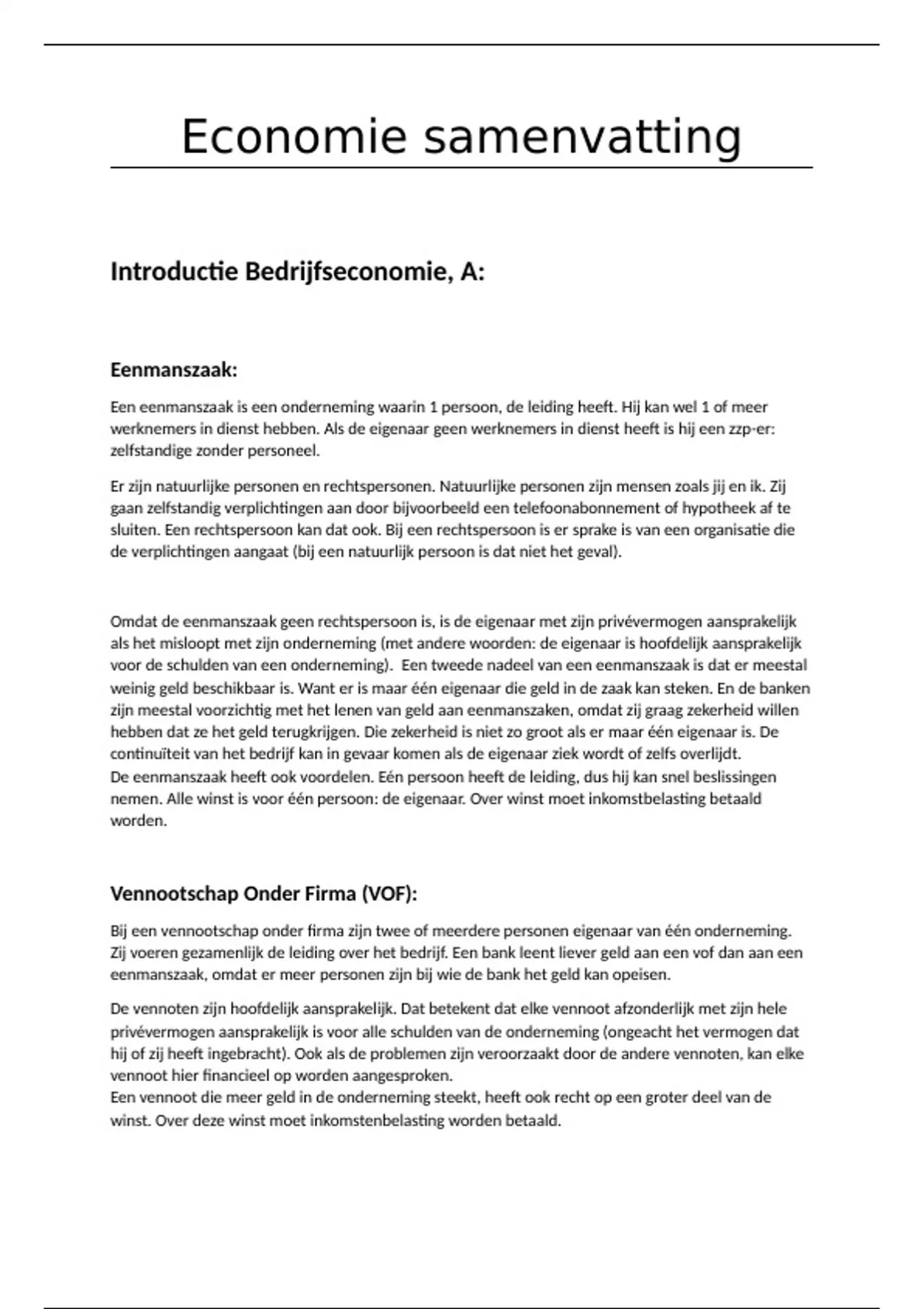 Economie samenvatting

Introductie Bedrijfseconomie, A:

Eenmanszaak:

Een eenmanszaak is een onderneming waarin 1 persoon, de leiding heeft. Hij kan wel 1 of meer werknemers in dienst hebben. Als de eigenaar geen werknemers in dienst heeft is hij een zzp-er: zelfstandige zonder personeel.

Er zijn natuurlijke personen en rechtspersonen. Natuurlijke personen zijn mensen zoals jij en ik. Zij gaan zelfstandig verplichtingen aan door bijvoorbeeld een telefoonabonnement of hypotheek af te sluiten. Een rechtspersoon kan dat ook. Bij een rechtspersoon is er sprake is van een organisatie die de verplichtingen aangaat (bij een natuurlijk persoon is dat niet het geval).

Omdat de eenmanszaak geen rechtspersoon is, is de eigenaar met zijn privévermogen aansprakelijk als het misloopt met zijn onderneming (met andere woorden: de eigenaar is hoofdelijk aansprakelijk voor de schulden van een onderneming). Een tweede nadeel van een eenmanszaak is dat er meestal weinig geld beschikbaar is. Want er is maar één eigenaar die geld in de zaak kan steken. En de banken zijn meestal voorzichtig met het lenen van geld aan eenmanszaken, omdat zij graag zekerheid willen hebben dat ze het geld terugkrijgen. Die zekerheid is niet zo groot als er maar één eigenaar is. De continuïteit van het bedrijf kan in gevaar komen als de eigenaar ziek wordt of zelfs overlijdt.
De eenmanszaak heeft ook voordelen. Eén persoon heeft de leiding, dus hij kan snel beslissingen nemen. Alle winst is voor één persoon: de eigenaar. Over winst moet inkomstbelasting betaald worden.

Vennootschap Onder Firma (VOF):

Bij een vennootschap onder firma zijn twee of meerdere personen eigenaar van één onderneming. Zij voeren gezamenlijk de leiding over het bedrijf. Een bank leent liever geld aan een vof dan aan een eenmanszaak, omdat er meer personen zijn bij wie de bank het geld kan opeisen.

De vennoten zijn hoofdelijk aansprakelijk. Dat betekent dat elke vennoot afzonderlijk met zijn hele privévermogen aansprakelijk is voor alle schulden van de onderneming (ongeacht het vermogen dat hij of zij heeft ingebracht). Ook als de problemen zijn veroorzaakt door de andere vennoten, kan elke vennoot hier financieel op worden aangesproken.
Een vennoot die meer geld in de onderneming steekt, heeft ook recht op een groter deel van de winst. Over deze winst moet inkomstenbelasting worden betaald.